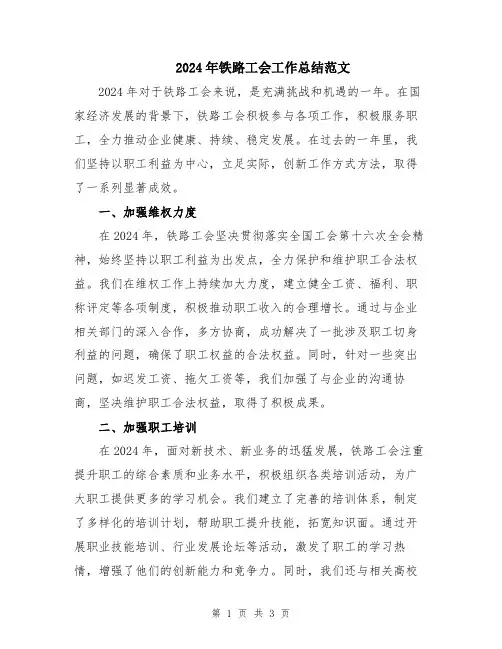 2024年铁路工会工作总结范文

2024年对于铁路工会来说，是充满挑战和机遇的一年。在国家经济发展的背景下，铁路工会积极参与各项工作，积极服务职工，全力推动企业健康、持续、稳定发展。在过去的一年里，我们坚持以职工利益为中心，立足实际，创新工作方式方法，取得了一系列显著成效。

一、加强维权力度

在2024年，铁路工会坚决贯彻落实全国工会第十六次全会精神，始终坚持以职工利益为出发点，全力保护和维护职工合法权益。我们在维权工作上持续加大力度，建立健全工资、福利、职称评定等各项制度，积极推动职工收入的合理增长。通过与企业相关部门的深入合作，多方协商，成功解决了一批涉及职工切身利益的问题，确保了职工权益的合法权益。同时，针对一些突出问题，如迟发工资、拖欠工资等，我们加强了与企业的沟通协商，坚决维护职工合法权益，取得了积极成果。

二、加强职工培训

在2024年，面对新技术、新业务的迅猛发展，铁路工会注重提升职工的综合素质和业务水平，积极组织各类培训活动，为广大职工提供更多的学习机会。我们建立了完善的培训体系，制定了多样化的培训计划，帮助职工提升技能，拓宽知识面。通过开展职业技能培训、行业发展论坛等活动，激发了职工的学习热情，增强了他们的创新能力和竞争力。同时，我们还与相关高校

第 1 页 共 3 页